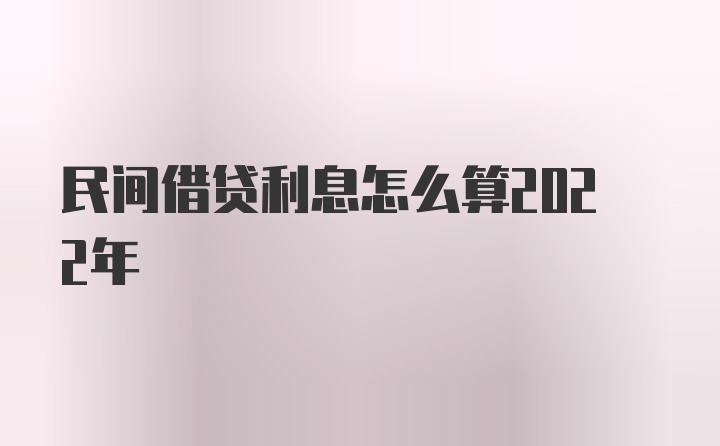 民间借贷利息怎么算2022年